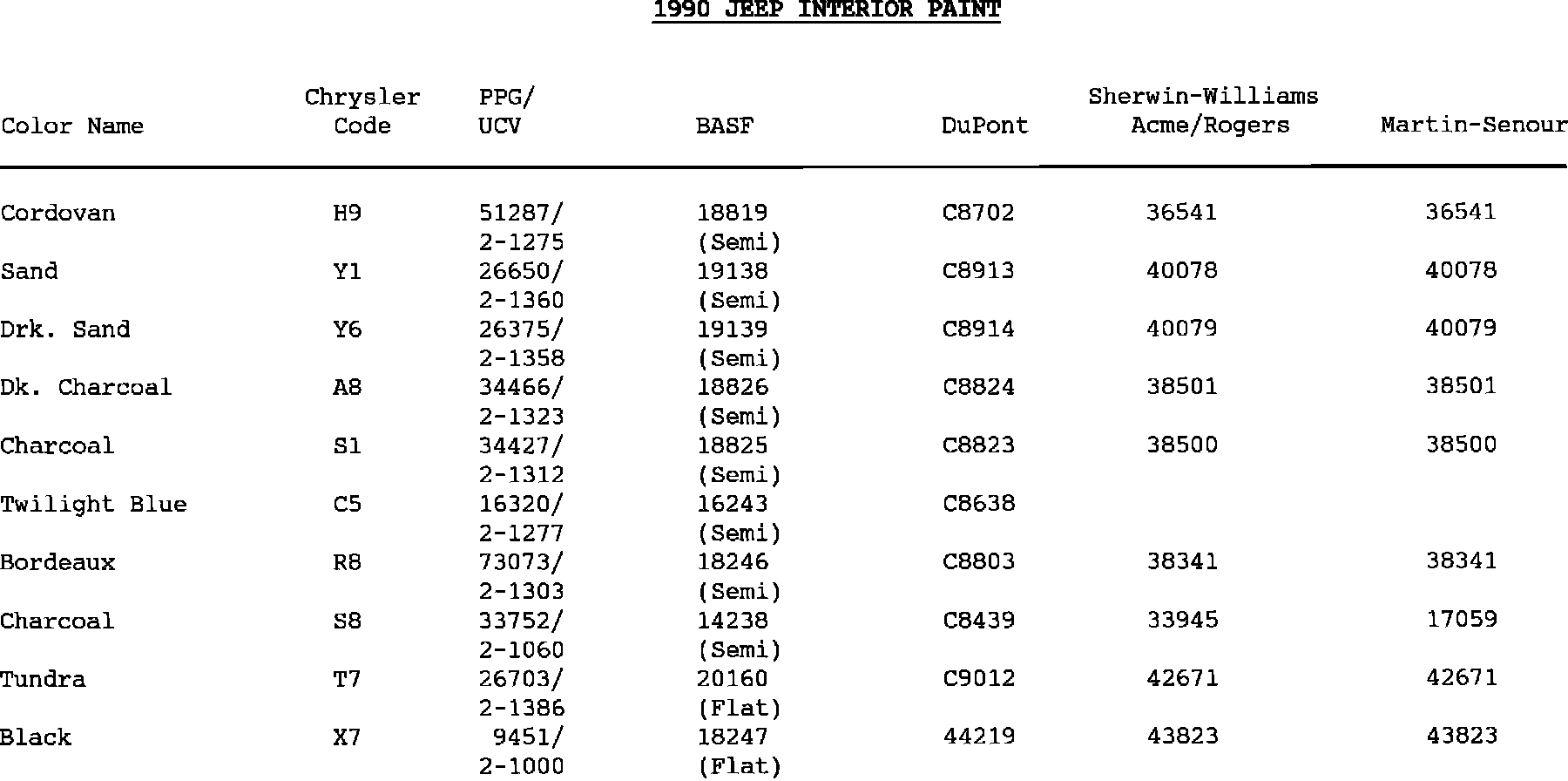 1990 JEEP INTERIOR PAINT

| Color Name | Chrysler Code | PPG/ UCV | BASF | DuPont | Sherwin-Williams Acme/Rogers | Martin-Senour |
|---|---|---|---|---|---|---|
| Cordovan | H9 | 51287/ 2-1275 | 18819 (Semi) | C8702 | 36541 | 36541 |
| Sand | Y1 | 26650/ 2-1360 | 19138 (Semi) | C8913 | 40078 | 40078 |
| Drk. Sand | Y6 | 26375/ 2-1358 | 19139 (Semi) | C8914 | 40079 | 40079 |
| Dk. Charcoal | A8 | 34466/ 2-1323 | 18826 (Semi) | C8824 | 38501 | 38501 |
| Charcoal | S1 | 34427/ 2-1312 | 18825 (Semi) | C8823 | 38500 | 38500 |
| Twilight Blue | C5 | 16320/ 2-1277 | 16243 (Semi) | C8638 | | |
| Bordeaux | R8 | 73073/ 2-1303 | 18246 (Semi) | C8803 | 38341 | 38341 |
| Charcoal | S8 | 33752/ 2-1060 | 14238 (Semi) | C8439 | 33945 | 17059 |
| Tundra | T7 | 26703/ 2-1386 | 20160 (Flat) | C9012 | 42671 | 42671 |
| Black | X7 | 9451/ 2-1000 | 18247 (Flat) | 44219 | 43823 | 43823 |